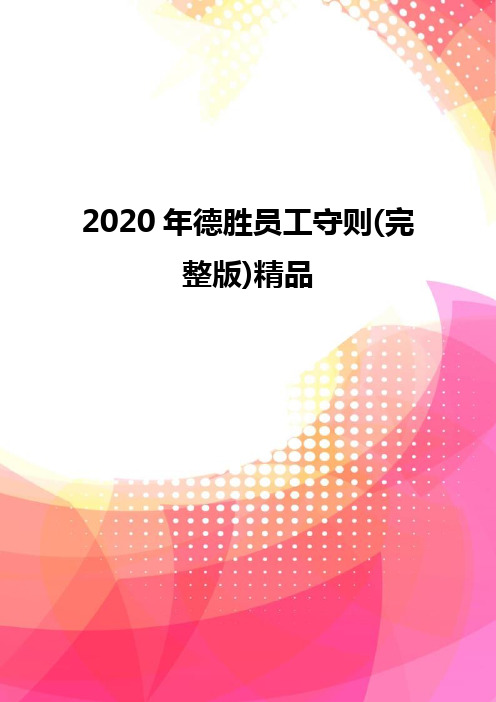 2020 年德胜员工守则(完整版)精品